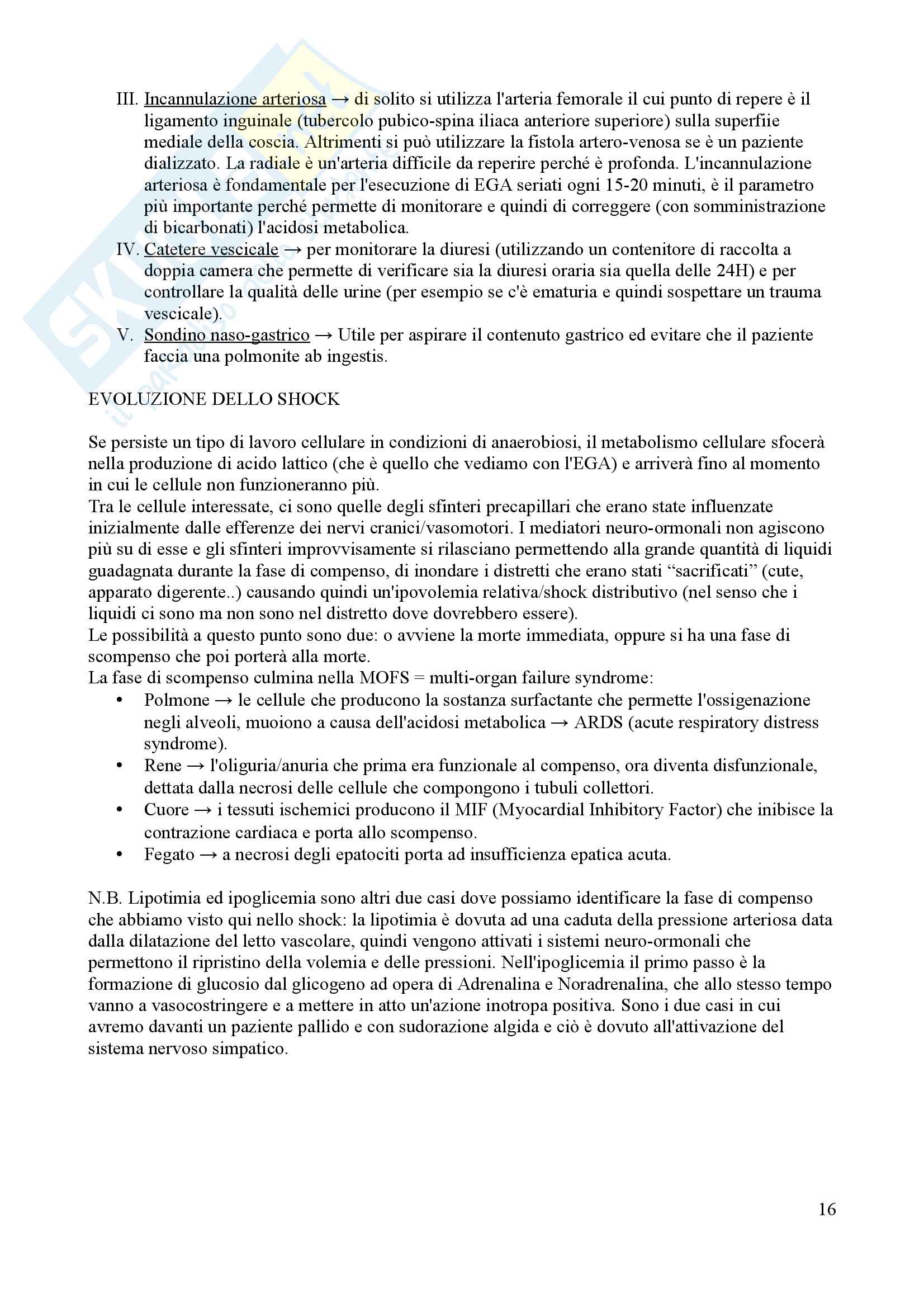 III. Incannulazione arteriosa → di solito si utilizza l'arteria femorale il cui punto di repere è il ligamento inguinale (tubercolo pubico-spina iliaca anteriore superiore) sulla superfiie mediale della coscia. Altrimenti si può utilizzare la fistola artero-venosa se è un paziente dializzato. La radiale è un'arteria difficile da reperire perché è profonda. L'incannulazione arteriosa è fondamentale per l'esecuzione di EGA seriati ogni 15-20 minuti, è il parametro più importante perché permette di monitorare e quindi di correggere (con somministrazione di bicarbonati) l'acidosi metabolica.

IV. Catetere vescicale → per monitorare la diuresi (utilizzando un contenitore di raccolta a doppia camera che permette di verificare sia la diuresi oraria sia quella delle 24H) e per controllare la qualità delle urine (per esempio se c'è ematuria e quindi sospettare un trauma vescicale).

V. Sondino naso-gastrico → Utile per aspirare il contenuto gastrico ed evitare che il paziente faccia una polmonite ab ingestis.

EVOLUZIONE DELLO SHOCK

Se persiste un tipo di lavoro cellulare in condizioni di anaerobiosi, il metabolismo cellulare sfocerà nella produzione di acido lattico (che è quello che vediamo con l'EGA) e arriverà fino al momento in cui le cellule non funzioneranno più.
Tra le cellule interessate, ci sono quelle degli sfinteri precapillari che erano state influenzate inizialmente dalle efferenze dei nervi cranici/vasomotori. I mediatori neuro-ormonali non agiscono più su di esse e gli sfinteri improvvisamente si rilasciano permettendo alla grande quantità di liquidi guadagnata durante la fase di compenso, di inondare i distretti che erano stati “sacrificati” (cute, apparato digerente..) causando quindi un'ipovolemia relativa/shock distributivo (nel senso che i liquidi ci sono ma non sono nel distretto dove dovrebbero essere).
Le possibilità a questo punto sono due: o avviene la morte immediata, oppure si ha una fase di scompenso che poi porterà alla morte.
La fase di scompenso culmina nella MOFS = multi-organ failure syndrome:
• Polmone → le cellule che producono la sostanza surfactante che permette l'ossigenazione negli alveoli, muoiono a causa dell'acidosi metabolica → ARDS (acute respiratory distress syndrome).
• Rene → l'oliguria/anuria che prima era funzionale al compenso, ora diventa disfunzionale, dettata dalla necrosi delle cellule che compongono i tubuli collettori.
• Cuore → i tessuti ischemici producono il MIF (Myocardial Inhibitory Factor) che inibisce la contrazione cardiaca e porta allo scompenso.
• Fegato → a necrosi degli epatociti porta ad insufficienza epatica acuta.

N.B. Lipotimia ed ipoglicemia sono altri due casi dove possiamo identificare la fase di compenso che abbiamo visto qui nello shock: la lipotimia è dovuta ad una caduta della pressione arteriosa data dalla dilatazione del letto vascolare, quindi vengono attivati i sistemi neuro-ormonali che permettono il ripristino della volemia e delle pressioni. Nell'ipoglicemia il primo passo è la formazione di glucosio dal glicogeno ad opera di Adrenalina e Noradrenalina, che allo stesso tempo vanno a vasocostringere e a mettere in atto un'azione inotropa positiva. Sono i due casi in cui avremo davanti un paziente pallido e con sudorazione algida e ciò è dovuto all'attivazione del sistema nervoso simpatico.

16